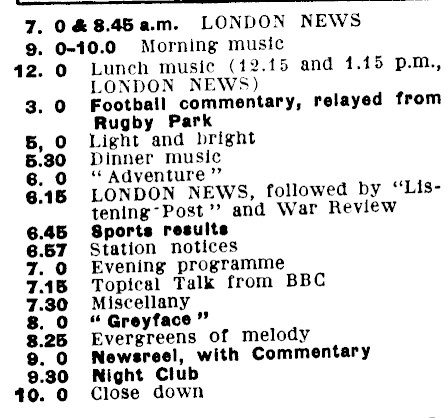 7. 0 & 8.45 a.m. LONDON NEWS
9. 0-10.0 Morning music
12. 0 Lunch music (12.15 and 1.15 p.m., LONDON NEWS)
3. 0 Football commentary, relayed from Rugby Park
5, 0 Light and bright
5.30 Dinner music
6. 0 "Adventure"
6.15 LONDON NEWS, followed by "Listening-Post" and War Review
6.45 Sports results
6.57 Station notices
7. 0 Evening programme
7.15 Topical Talk from BBC
7.30 Miscellany
8. 0 "Greyface"
8.25 Evergreens of melody
9. 0 Newsreel, with Commentary
9.30 Night Club
10. 0 Close down